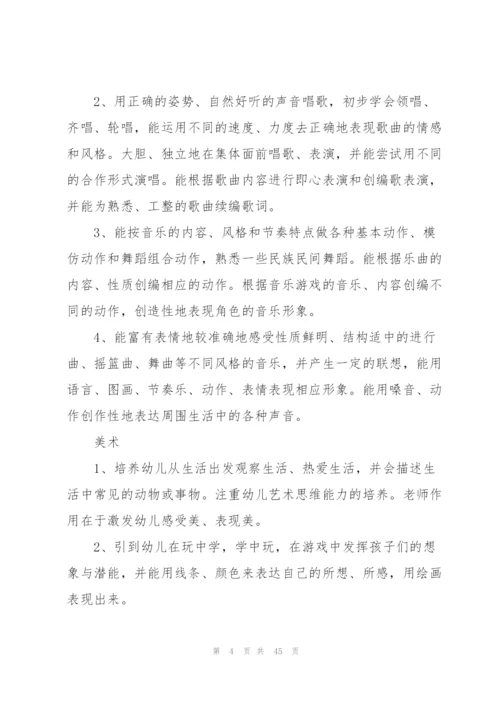 2、用正确的姿势、自然好听的声音唱歌，初步学会领唱、齐唱、轮唱，能运用不同的速度、力度去正确地表现歌曲的情感和风格。大胆、独立地在集体面前唱歌、表演，并能尝试用不同的合作形式演唱。能根据歌曲内容进行即心表演和创编歌表演，并能为熟悉、工整的歌曲续编歌词。

3、能按音乐的内容、风格和节奏特点做各种基本动作、模仿动作和舞蹈组合动作，熟悉一些民族民间舞蹈。能根据乐曲的内容、性质创编相应的动作。根据音乐游戏的音乐、内容创编不同的动作，创造性地表现角色的音乐形象。

4、能富有表情地较准确地感受性质鲜明、结构适中的进行曲、摇篮曲、舞曲等不同风格的音乐，并产生一定的联想，能用语言、图画、节奏乐、动作、表情表现相应形象。能用嗓音、动作创作性地表达周围生活中的各种声音。

美术

1、培养幼儿从生活出发观察生活、热爱生活，并会描述生活中常见的动物或事物。注重幼儿艺术思维能力的培养。老师作用在于激发幼儿感受美、表现美。

2、引到幼儿在玩中学，学中玩，在游戏中发挥孩子们的想象与潜能，并能用线条、颜色来表达自己的所想、所感，用绘画表现出来。

第 4 页 共 45 页